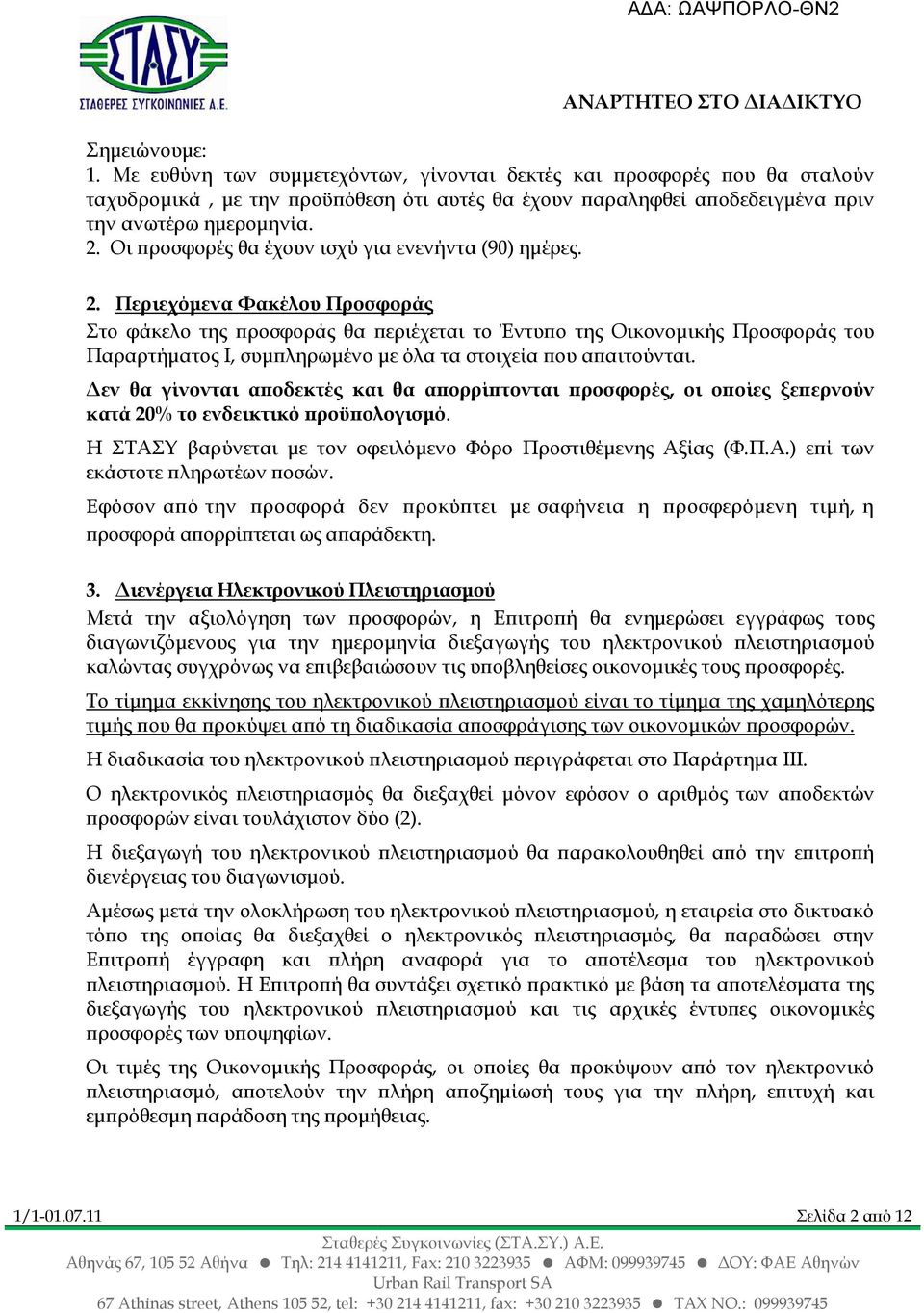 ΑΔΑ: ΩΑΨΠΟΡΛΟ-ΘΝ2

ΣΤΑΣΥ
ΣΤΑΘΕΡΕΣ ΣΥΓΚΟΙΝΩΝΙΕΣ Α.Ε.

ΑΝΑΡΤΗΤΕΟ ΣΤΟ ΔΙΑΔΙΚΤΥΟ

Σημειώνουμε:
1. Με ευθύνη των συμμετεχόντων, γίνονται δεκτές και προσφορές που θα σταλούν ταχυδρομικά , με την προϋπόθεση ότι αυτές θα έχουν παραληφθεί αποδεδειγμένα πριν την ανωτέρω ημερομηνία.
2. Οι προσφορές θα έχουν ισχύ για ενενήντα (90) ημέρες.

2. Περιεχόμενα Φακέλου Προσφοράς
Στο φάκελο της προσφοράς θα περιέχεται το Έντυπο της Οικονομικής Προσφοράς του Παραρτήματος Ι, συμπληρωμένο με όλα τα στοιχεία που απαιτούνται.

Δεν θα γίνονται αποδεκτές και θα απορρίπτονται προσφορές, οι οποίες ξεπερνούν κατά 20% το ενδεικτικό προϋπολογισμό.

Η ΣΤΑΣΥ βαρύνεται με τον οφειλόμενο Φόρο Προστιθέμενης Αξίας (Φ.Π.Α.) επί των εκάστοτε πληρωτέων ποσών.

Εφόσον από την προσφορά δεν προκύπτει με σαφήνεια η προσφερόμενη τιμή, η προσφορά απορρίπτεται ως απαράδεκτη.

3. Διενέργεια Ηλεκτρονικού Πλειστηριασμού
Μετά την αξιολόγηση των προσφορών, η Επιτροπή θα ενημερώσει εγγράφως τους διαγωνιζόμενους για την ημερομηνία διεξαγωγής του ηλεκτρονικού πλειστηριασμού καλώντας συγχρόνως να επιβεβαιώσουν τις υποβληθείσες οικονομικές τους προσφορές.

Το τίμημα εκκίνησης του ηλεκτρονικού πλειστηριασμού είναι το τίμημα της χαμηλότερης τιμής που θα προκύψει από τη διαδικασία αποσφράγισης των οικονομικών προσφορών.

Η διαδικασία του ηλεκτρονικού πλειστηριασμού περιγράφεται στο Παράρτημα ΙΙΙ.

Ο ηλεκτρονικός πλειστηριασμός θα διεξαχθεί μόνον εφόσον ο αριθμός των αποδεκτών προσφορών είναι τουλάχιστον δύο (2).

Η διεξαγωγή του ηλεκτρονικού πλειστηριασμού θα παρακολουθηθεί από την επιτροπή διενέργειας του διαγωνισμού.

Αμέσως μετά την ολοκλήρωση του ηλεκτρονικού πλειστηριασμού, η εταιρεία στο δικτυακό τόπο της οποίας θα διεξαχθεί ο ηλεκτρονικός πλειστηριασμός, θα παραδώσει στην Επιτροπή έγγραφη και πλήρη αναφορά για το αποτέλεσμα του ηλεκτρονικού πλειστηριασμού. Η Επιτροπή θα συντάξει σχετικό πρακτικό με βάση τα αποτελέσματα της διεξαγωγής του ηλεκτρονικού πλειστηριασμού και τις αρχικές έντυπες οικονομικές προσφορές των υποψηφίων.

Οι τιμές της Οικονομικής Προσφοράς, οι οποίες θα προκύψουν από τον ηλεκτρονικό πλειστηριασμό, αποτελούν την πλήρη αποζημίωσή τους για την πλήρη, επιτυχή και εμπρόθεσμη παράδοση της προμήθειας.

1/1-01.07.11
Σελίδα 2 από 12

Σταθερές Συγκοινωνίες (ΣΤΑ.ΣΥ.) Α.Ε.
Αθηνάς 67, 105 52 Αθήνα ● Τηλ: 214 4141211, Fax: 210 3223935 ● ΑΦΜ: 099939745 ● ΔΟΥ: ΦΑΕ Αθηνών
Urban Rail Transport SA
67 Athinas street, Athens 105 52, tel: +30 214 4141211, fax: +30 210 3223935 ● TAX NO.: 099939745